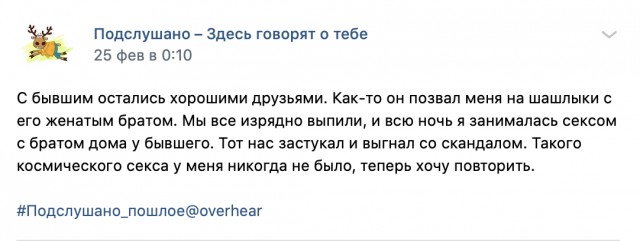 Подслушано – Здесь говорят о тебе
25 фев в 0:10

С бывшим остались хорошими друзьями. Как-то он позвал меня на шашлыки с его женатым братом. Мы все изрядно выпили, и всю ночь я занималась сексом с братом дома у бывшего. Тот нас застукал и выгнал со скандалом. Такого космического секса у меня никогда не было, теперь хочу повторить.

#Подслушано_пошлое@overhear